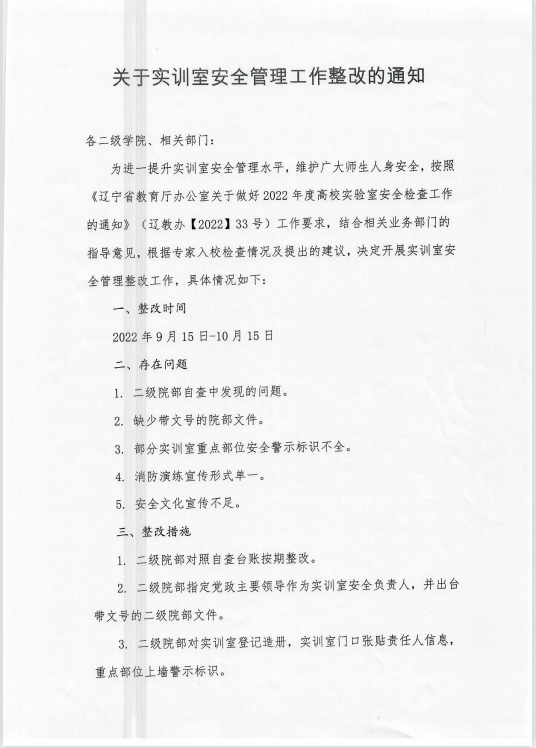 关于实训室安全管理工作整改的通知

各二级学院、相关部门：

为进一提升实训室安全管理水平，维护广大师生人身安全，按照《辽宁省教育厅办公室关于做好2022年度高校实验室安全检查工作的通知》（辽教办【2022】33号）工作要求，结合相关业务部门的指导意见，根据专家入校检查情况及提出的建议，决定开展实训室安全管理整改工作，具体情况如下：

一、整改时间

2022年9月15日-10月15日

二、存在问题

1. 二级院部自查中发现的问题。

2. 缺少带文号的院部文件。

3. 部分实训室重点部位安全警示标识不全。

4. 消防演练宣传形式单一。

5. 安全文化宣传不足。

三、整改措施

1. 二级院部对照自查台账按期整改。

2. 二级院部指定党政主要领导作为实训室安全负责人，并出台带文号的二级院部文件。

3. 二级院部对实训室登记造册，实训室门口张贴责任人信息，重点部位上墙警示标识。